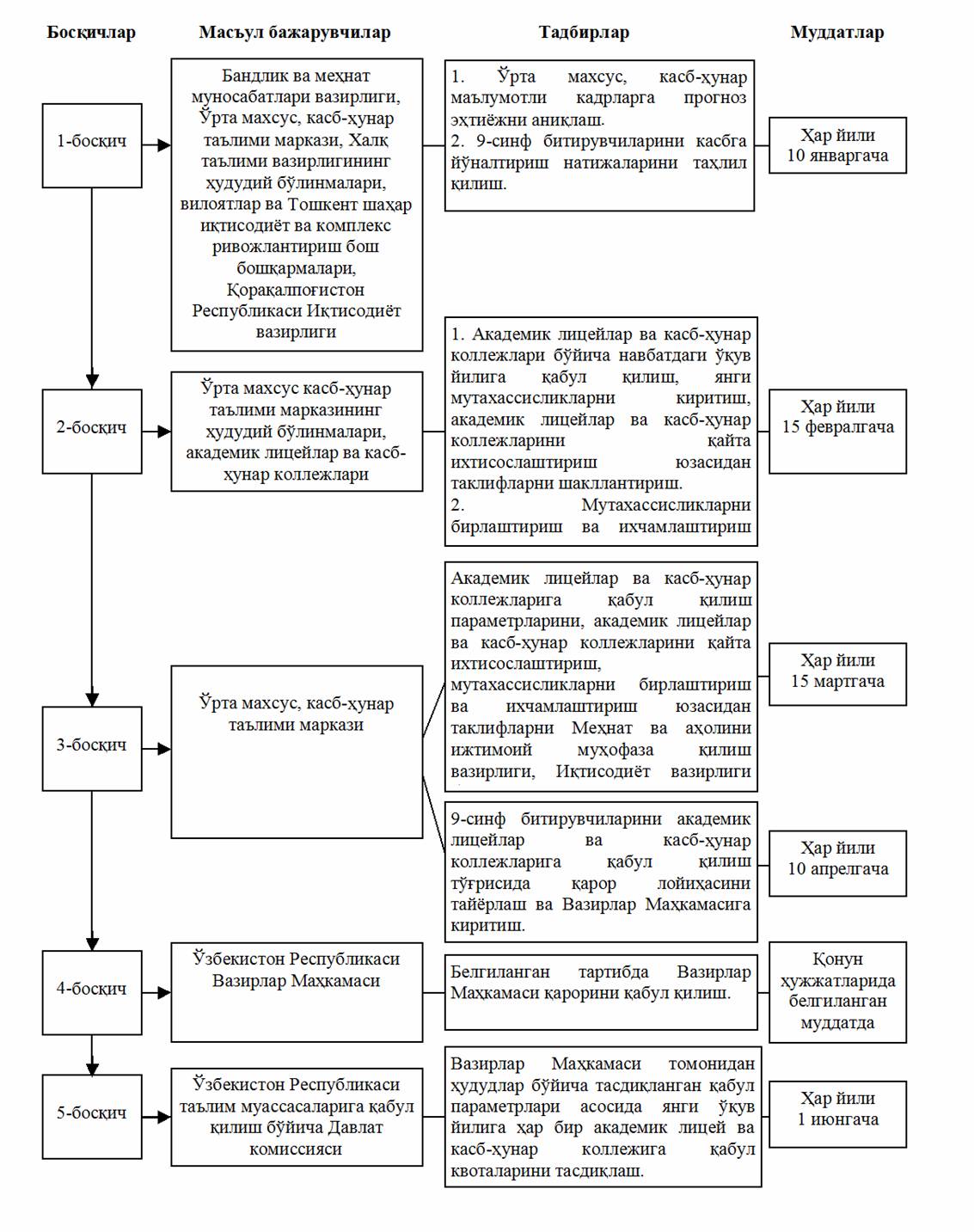 Босқичлар

Масъул бажарувчилар

Тадбирлар

Муддатлар

1-босқич

Бандлик ва меҳнат муносабатлари вазирлиги, Ўрта махсус, касб-ҳунар таълими маркази, Халқ таълими вазирлигининг ҳудудий бўлинмалари, вилоятлар ва Тошкент шаҳар иқтисодиёт ва комплекс ривожлантириш бош бошқармалари, Қорақалпоғистон Республикаси Иқтисодиёт вазирлиги

1. Ўрта махсус, касб-ҳунар маълумотли кадрларга прогноз эҳтиёжни аниқлаш.
2. 9-синф битирувчиларини касбга йўналтириш натижаларини таҳлил қилиш.

Ҳар йили 10 январгача

2-босқич

Ўрта махсус касб-ҳунар таълими марказининг ҳудудий бўлинмалари, академик лицейлар ва касб-ҳунар коллежлари

1. Академик лицейлар ва касб-ҳунар коллежлари бўйича навбатдаги ўқув йилига қабул қилиш, янги мутахассисликларни киритиш, академик лицейлар ва касб-ҳунар коллежларини қайта ихтисослаштириш юзасидан таклифларни шакллантириш.
2. Мутахассисликларни бирлаштириш ва ихчамлаштириш

Ҳар йили 15 февралгача

3-босқич

Ўрта махсус, касб-ҳунар таълими маркази

Академик лицейлар ва касб-ҳунар коллежларига қабул қилиш параметрларини, академик лицейлар ва касб-ҳунар коллежларини қайта ихтисослаштириш, мутахассисликларни бирлаштириш ва ихчамлаштириш юзасидан таклифларни Меҳнат ва аҳолини ижтимоий муҳофаза қилиш вазирлиги, Иқтисодиёт вазирлиги

Ҳар йили 15 мартгача

9-синф битирувчиларини академик лицейлар ва касб-ҳунар коллежларига қабул қилиш тўғрисида қарор лойиҳасини тайёрлаш ва Вазирлар Маҳкамасига киритиш.

Ҳар йили 10 апрелгача

4-босқич

Ўзбекистон Республикаси Вазирлар Маҳкамаси

Белгиланган тартибда Вазирлар Маҳкамаси қарорини қабул қилиш.

Қонун ҳужжатларида белгиланган муддатда

5-босқич

Ўзбекистон Республикаси таълим муассасаларига қабул қилиш бўйича Давлат комиссияси

Вазирлар Маҳкамаси томонидан ҳудудлар бўйича тасдиқланган қабул параметрлари асосида янги ўқув йилига ҳар бир академик лицей ва касб-ҳунар коллежига қабул квоталарини тасдиқлаш.

Ҳар йили 1 июнгача